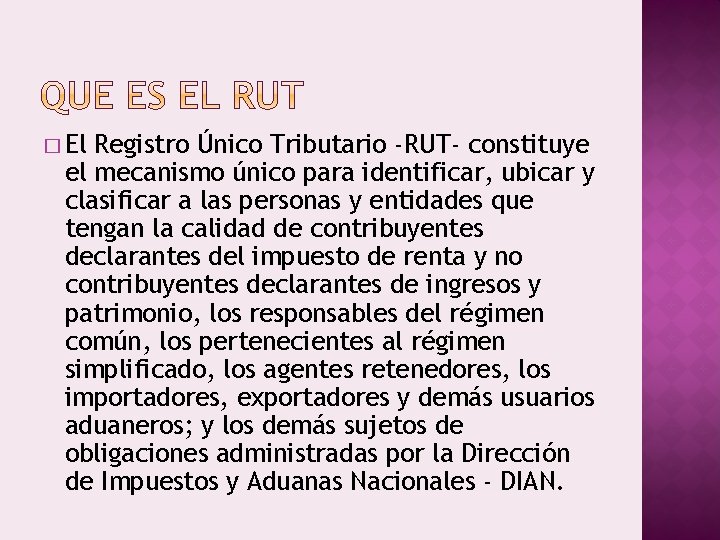 QUE ES EL RUT

El Registro Único Tributario -RUT- constituye el mecanismo único para identificar, ubicar y clasificar a las personas y entidades que tengan la calidad de contribuyentes declarantes del impuesto de renta y no contribuyentes declarantes de ingresos y patrimonio, los responsables del régimen común, los pertenecientes al régimen simplificado, los agentes retenedores, los importadores, exportadores y demás usuarios aduaneros; y los demás sujetos de obligaciones administradas por la Dirección de Impuestos y Aduanas Nacionales - DIAN.